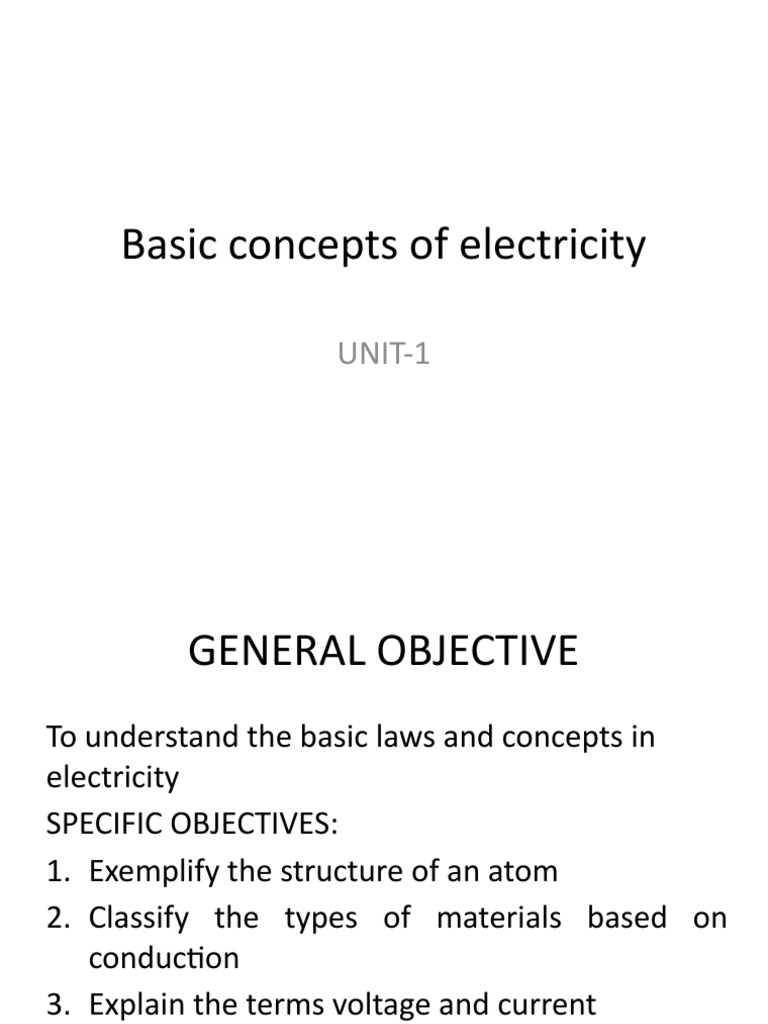 Basic concepts of electricity

UNIT-1

GENERAL OBJECTIVE

To understand the basic laws and concepts in electricity

SPECIFIC OBJECTIVES:

1. Exemplify the structure of an atom
2. Classify the types of materials based on conduction
3. Explain the terms voltage and current